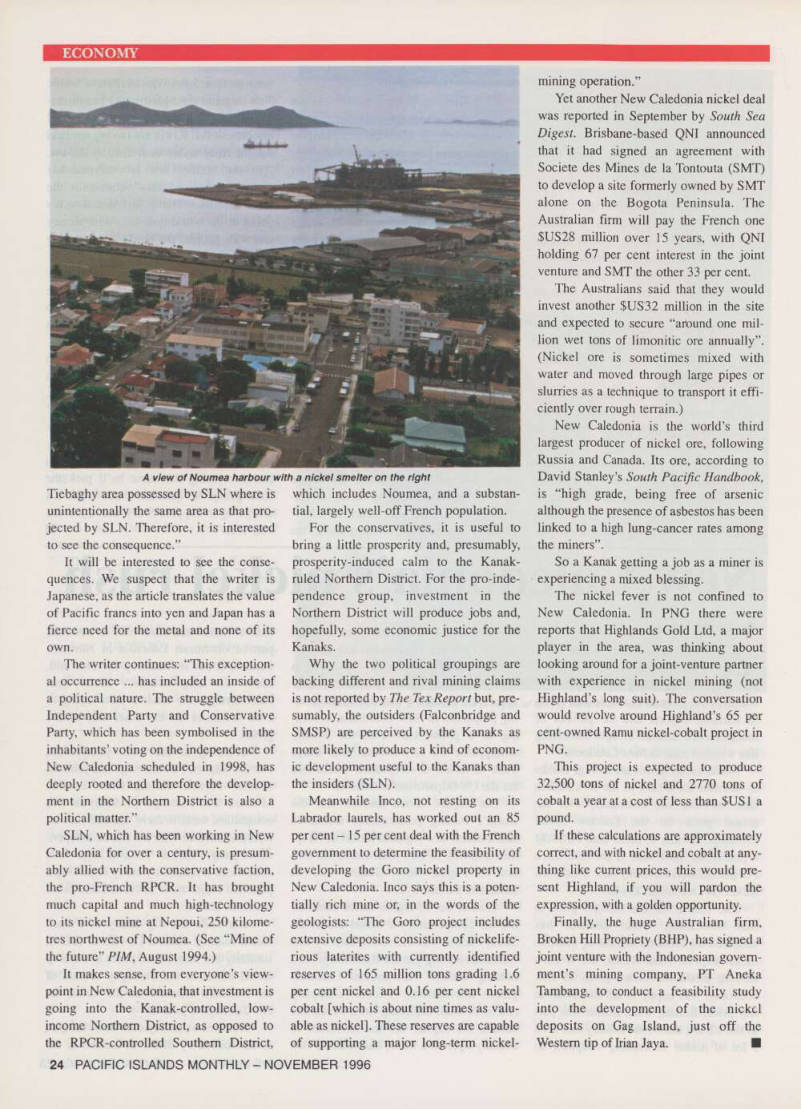 ECONOMY

A view of Noumea harbour with a nickel smelter on the right

Tiebaghy area possessed by SLN where is unintentionally the same area as that projected by SLN. Therefore, it is interested to see the consequence."

It will be interested to see the consequences. We suspect that the writer is Japanese, as the article translates the value of Pacific francs into yen and Japan has a fierce need for the metal and none of its own.

The writer continues: "This exceptional occurrence ... has included an inside of a political nature. The struggle between Independent Party and Conservative Party, which has been symbolised in the inhabitants' voting on the independence of New Caledonia scheduled in 1998, has deeply rooted and therefore the development in the Northern District is also a political matter."

SLN, which has been working in New Caledonia for over a century, is presumably allied with the conservative faction, the pro-French RPCR. It has brought much capital and much high-technology to its nickel mine at Nepoui, 250 kilometres northwest of Noumea. (See "Mine of the future" PIM, August 1994.)

It makes sense, from everyone's viewpoint in New Caledonia, that investment is going into the Kanak-controlled, low-income Northern District, as opposed to the RPCR-controlled Southern District, which includes Noumea, and a substantial, largely well-off French population.

For the conservatives, it is useful to bring a little prosperity and, presumably, prosperity-induced calm to the Kanak-ruled Northern District. For the pro-independence group, investment in the Northern District will produce jobs and, hopefully, some economic justice for the Kanaks.

Why the two political groupings are backing different and rival mining claims is not reported by The Tex Report but, presumably, the outsiders (Falconbridge and SMSP) are perceived by the Kanaks as more likely to produce a kind of economic development useful to the Kanaks than the insiders (SLN).

Meanwhile Inco, not resting on its Labrador laurels, has worked out an 85 per cent – 15 per cent deal with the French government to determine the feasibility of developing the Goro nickel property in New Caledonia. Inco says this is a potentially rich mine or, in the words of the geologists: "The Goro project includes extensive deposits consisting of nickeliferious laterites with currently identified reserves of 165 million tons grading 1.6 per cent nickel and 0.16 per cent nickel cobalt [which is about nine times as valuable as nickel]. These reserves are capable of supporting a major long-term nickel-mining operation."

Yet another New Caledonia nickel deal was reported in September by South Sea Digest. Brisbane-based QNI announced that it had signed an agreement with Societe des Mines de la Tontouta (SMT) to develop a site formerly owned by SMT alone on the Bogota Peninsula. The Australian firm will pay the French one $US28 million over 15 years, with QNI holding 67 per cent interest in the joint venture and SMT the other 33 per cent.

The Australians said that they would invest another $US32 million in the site and expected to secure "around one million wet tons of limonitic ore annually". (Nickel ore is sometimes mixed with water and moved through large pipes or slurries as a technique to transport it efficiently over rough terrain.)

New Caledonia is the world's third largest producer of nickel ore, following Russia and Canada. Its ore, according to David Stanley's South Pacific Handbook, is "high grade, being free of arsenic although the presence of asbestos has been linked to a high lung-cancer rates among the miners".

So a Kanak getting a job as a miner is experiencing a mixed blessing.

The nickel fever is not confined to New Caledonia. In PNG there were reports that Highlands Gold Ltd, a major player in the area, was thinking about looking around for a joint-venture partner with experience in nickel mining (not Highland's long suit). The conversation would revolve around Highland's 65 per cent-owned Ramu nickel-cobalt project in PNG.

This project is expected to produce 32,500 tons of nickel and 2770 tons of cobalt a year at a cost of less than $US1 a pound.

If these calculations are approximately correct, and with nickel and cobalt at anything like current prices, this would present Highland, if you will pardon the expression, with a golden opportunity.

Finally, the huge Australian firm, Broken Hill Propriety (BHP), has signed a joint venture with the Indonesian government's mining company, PT Aneka Tambang, to conduct a feasibility study into the development of the nickel deposits on Gag Island, just off the Western tip of Irian Jaya. ■

24 PACIFIC ISLANDS MONTHLY – NOVEMBER 1996